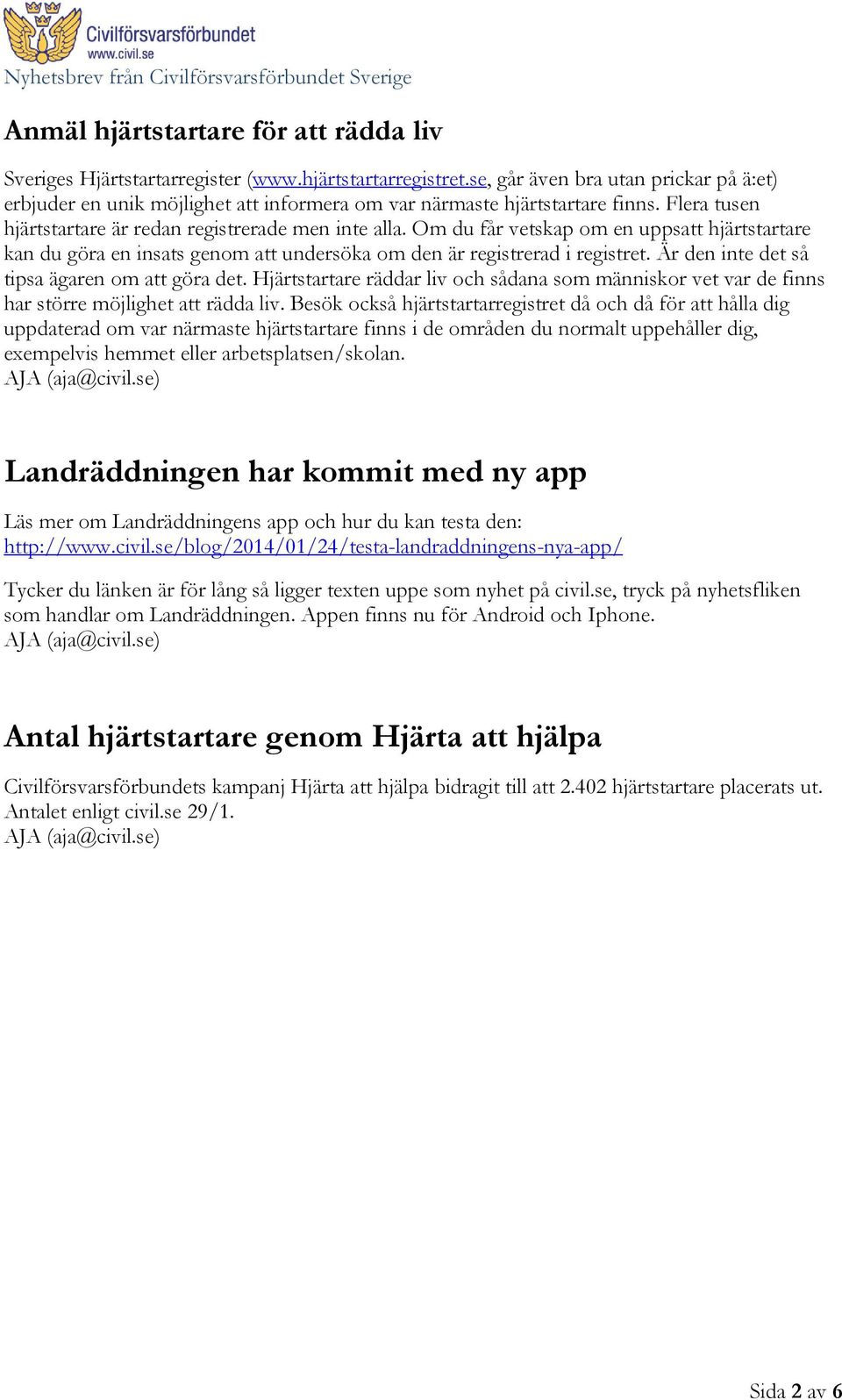 Civilförsvarsförbundet
www.civil.se
Nyhetsbrev från Civilförsvarsförbundet Sverige

Anmäl hjärtstartare för att rädda liv

Sveriges Hjärtstartarregister (www.hjärtstartarregistret.se, går även bra utan prickar på ä:et) erbjuder en unik möjlighet att informera om var närmaste hjärtstartare finns. Flera tusen hjärtstartare är redan registrerade men inte alla. Om du får vetskap om en uppsatt hjärtstartare kan du göra en insats genom att undersöka om den är registrerad i registret. Är den inte det så tipsa ägaren om att göra det. Hjärtstartare räddar liv och sådana som människor vet var de finns har större möjlighet att rädda liv. Besök också hjärtstartarregistret då och då för att hålla dig uppdaterad om var närmaste hjärtstartare finns i de områden du normalt uppehåller dig, exempelvis hemmet eller arbetsplatsen/skolan.
AJA (aja@civil.se)

Landräddningen har kommit med ny app

Läs mer om Landräddningens app och hur du kan testa den:
http://www.civil.se/blog/2014/01/24/testa-landraddningens-nya-app/

Tycker du länken är för lång så ligger texten uppe som nyhet på civil.se, tryck på nyhetsfliken som handlar om Landräddningen. Appen finns nu för Android och Iphone.
AJA (aja@civil.se)

Antal hjärtstartare genom Hjärta att hjälpa

Civilförsvarsförbundets kampanj Hjärta att hjälpa bidragit till att 2.402 hjärtstartare placerats ut. Antalet enligt civil.se 29/1.
AJA (aja@civil.se)

Sida 2 av 6